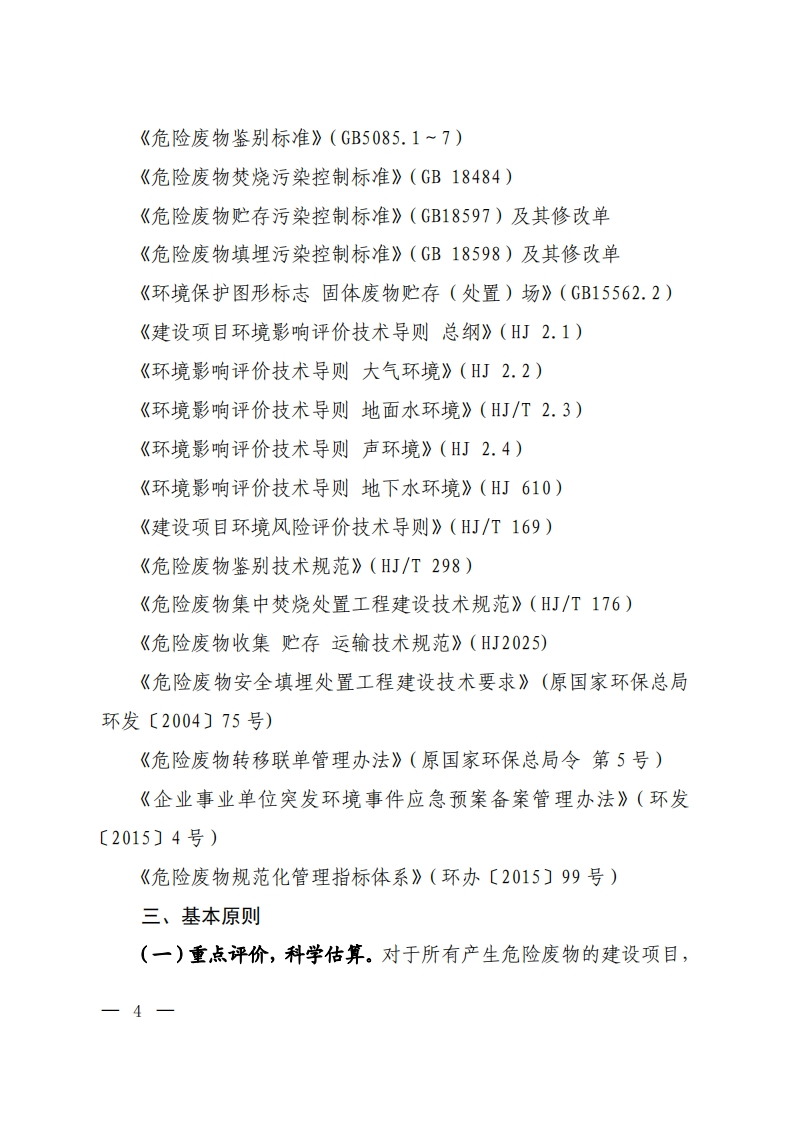 《危险废物鉴别标准》（GB5085.1～7）

《危险废物焚烧污染控制标准》（GB 18484）

《危险废物贮存污染控制标准》（GB18597）及其修改单

《危险废物填埋污染控制标准》（GB 18598）及其修改单

《环境保护图形标志 固体废物贮存（处置）场》（GB15562.2）

《建设项目环境影响评价技术导则 总纲》（HJ 2.1）

《环境影响评价技术导则 大气环境》（HJ 2.2）

《环境影响评价技术导则 地面水环境》（HJ/T 2.3）

《环境影响评价技术导则 声环境》（HJ 2.4）

《环境影响评价技术导则 地下水环境》（HJ 610）

《建设项目环境风险评价技术导则》（HJ/T 169）

《危险废物鉴别技术规范》（HJ/T 298）

《危险废物集中焚烧处置工程建设技术规范》（HJ/T 176）

《危险废物收集 贮存 运输技术规范》（HJ2025）

《危险废物安全填埋处置工程建设技术要求》（原国家环保总局环发〔2004〕75号）

《危险废物转移联单管理办法》（原国家环保总局令 第5号）

《企业事业单位突发环境事件应急预案备案管理办法》（环发〔2015〕4号）

《危险废物规范化管理指标体系》（环办〔2015〕99号）

三、基本原则

（一）重点评价，科学估算。对于所有产生危险废物的建设项目，

— 4 —